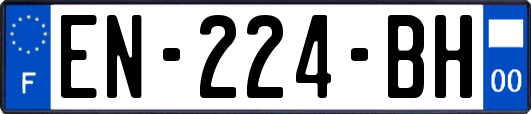 F
EN-224-BH
00